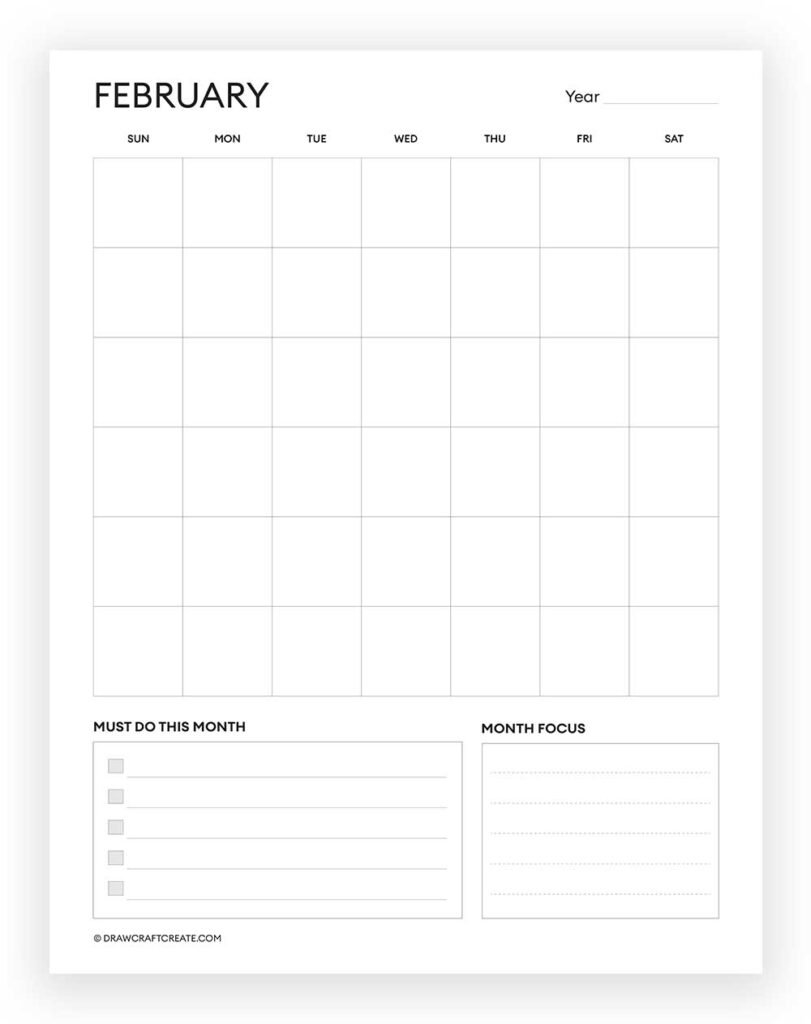 FEBRUARY

Year

| SUN | MON | TUE | WED | THU | FRI | SAT |
|---|---|---|---|---|---|---|
| | | | | | | |
| | | | | | | |
| | | | | | | |
| | | | | | | |
| | | | | | | |
| | | | | | | |

MUST DO THIS MONTH

MONTH FOCUS

© DRAWCRAFTCREATE.COM